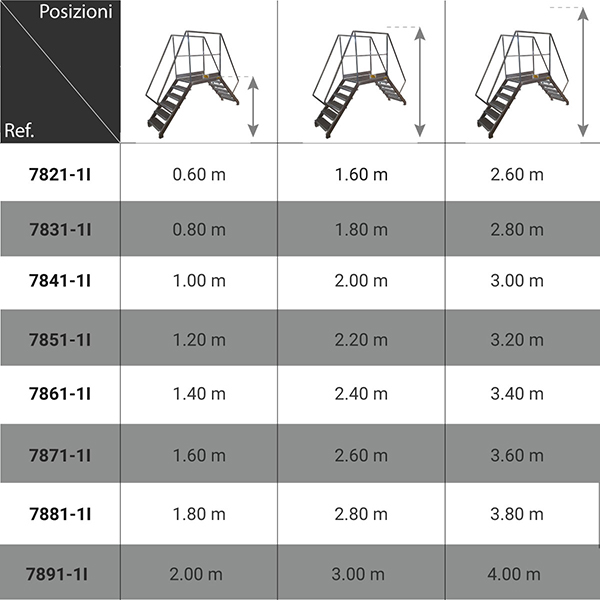 | Posizioni / Ref. | | | |
|---|---|---|---|
| 7821-1I | 0.60 m | 1.60 m | 2.60 m |
| 7831-1I | 0.80 m | 1.80 m | 2.80 m |
| 7841-1I | 1.00 m | 2.00 m | 3.00 m |
| 7851-1I | 1.20 m | 2.20 m | 3.20 m |
| 7861-1I | 1.40 m | 2.40 m | 3.40 m |
| 7871-1I | 1.60 m | 2.60 m | 3.60 m |
| 7881-1I | 1.80 m | 2.80 m | 3.80 m |
| 7891-1I | 2.00 m | 3.00 m | 4.00 m |